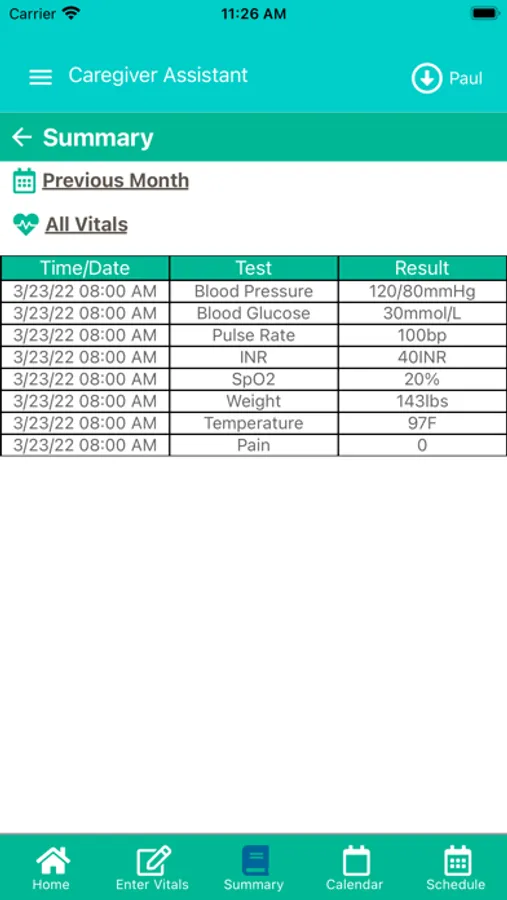 Carrier 11:26 AM

Caregiver Assistant Paul

Summary

Previous Month

All Vitals

| Time/Date | Test | Result |
|---|---|---|
| 3/23/22 08:00 AM | Blood Pressure | 120/80mmHg |
| 3/23/22 08:00 AM | Blood Glucose | 30mmol/L |
| 3/23/22 08:00 AM | Pulse Rate | 100bp |
| 3/23/22 08:00 AM | INR | 40INR |
| 3/23/22 08:00 AM | SpO2 | 20% |
| 3/23/22 08:00 AM | Weight | 143lbs |
| 3/23/22 08:00 AM | Temperature | 97F |
| 3/23/22 08:00 AM | Pain | 0 |

Home Enter Vitals Summary Calendar Schedule